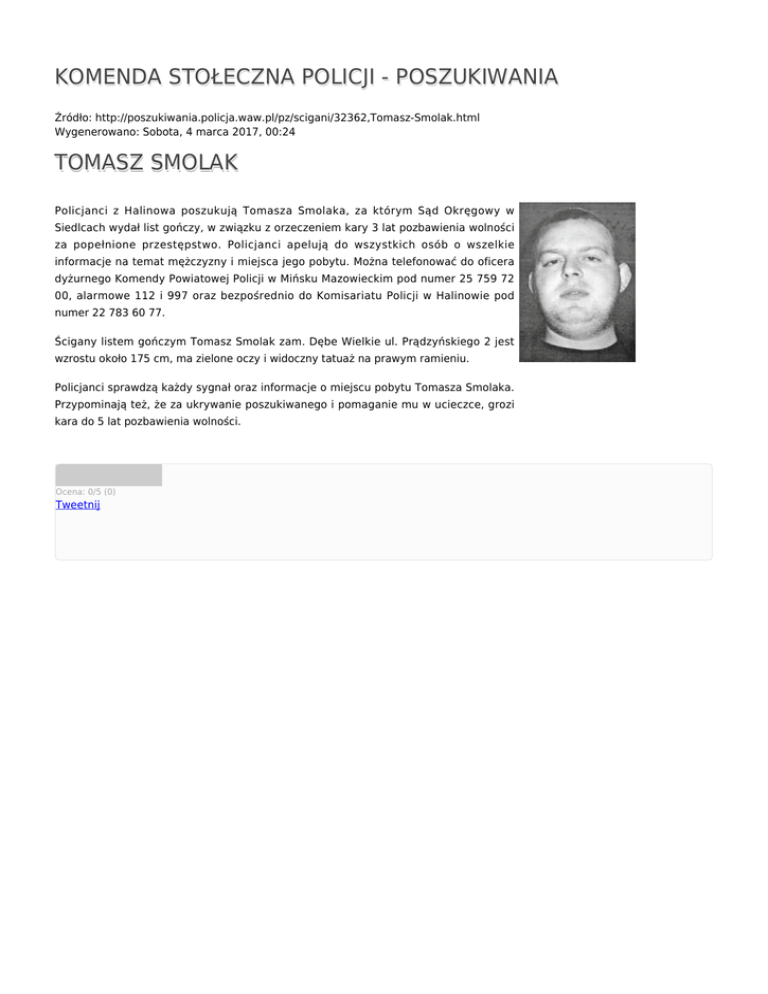 KOMENDA STOŁECZNA POLICJI - POSZUKIWANIA

Źródło: http://poszukiwania.policja.waw.pl/pz/scigani/32362,Tomasz-Smolak.html
Wygenerowano: Sobota, 4 marca 2017, 00:24

TOMASZ SMOLAK

Policjanci z Halinowa poszukują Tomasza Smolaka, za którym Sąd Okręgowy w Siedlcach wydał list gończy, w związku z orzeczeniem kary 3 lat pozbawienia wolności za popełnione przestępstwo. Policjanci apelują do wszystkich osób o wszelkie informacje na temat mężczyzny i miejsca jego pobytu. Można telefonować do oficera dyżurnego Komendy Powiatowej Policji w Mińsku Mazowieckim pod numer 25 759 72 00, alarmowe 112 i 997 oraz bezpośrednio do Komisariatu Policji w Halinowie pod numer 22 783 60 77.

Ścigany listem gończym Tomasz Smolak zam. Dębe Wielkie ul. Prądzyńskiego 2 jest wzrostu około 175 cm, ma zielone oczy i widoczny tatuaż na prawym ramieniu.

Policjanci sprawdzą każdy sygnał oraz informacje o miejscu pobytu Tomasza Smolaka. Przypominają też, że za ukrywanie poszukiwanego i pomaganie mu w ucieczce, grozi kara do 5 lat pozbawienia wolności.

Ocena: 0/5 (0)
Tweetnij